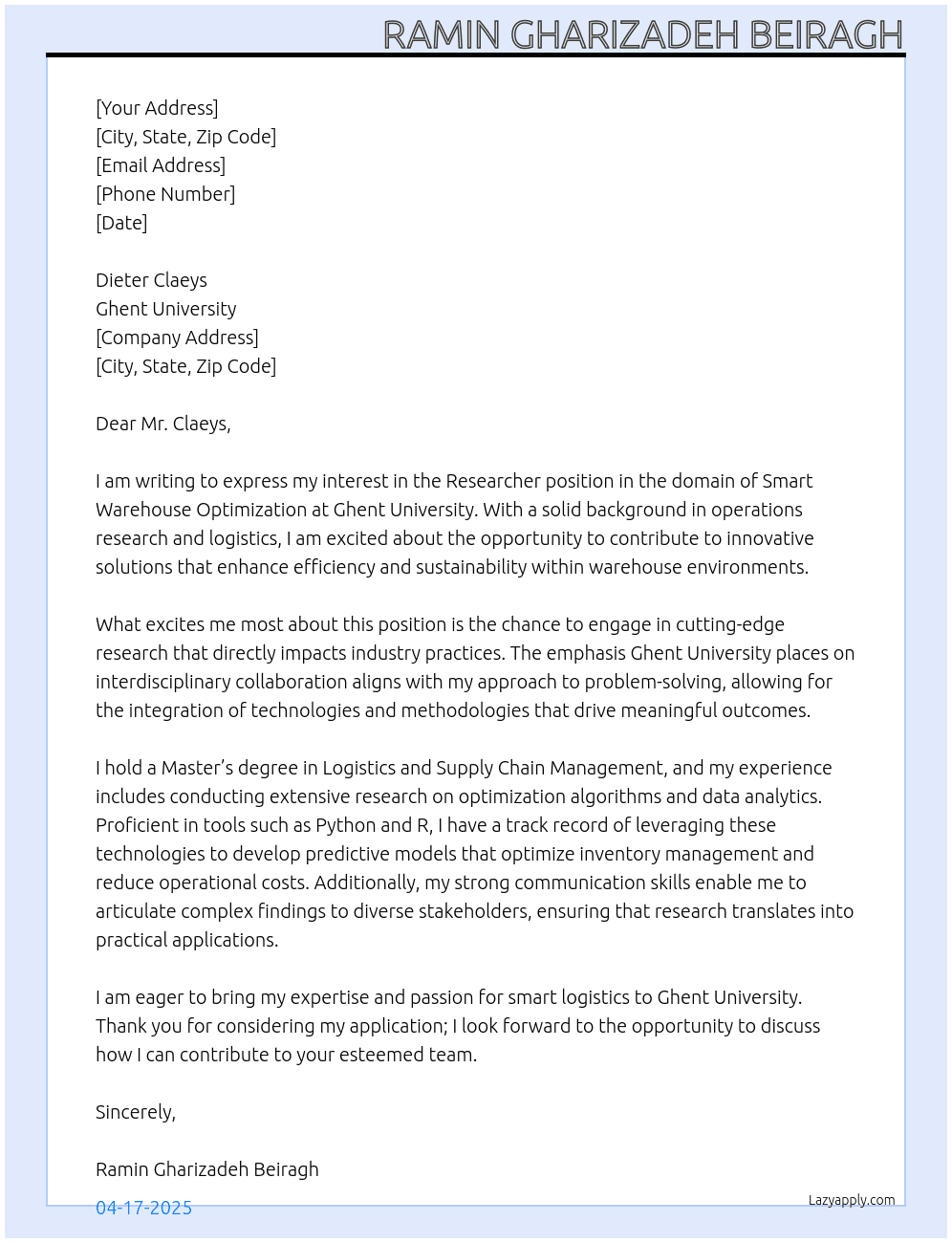 RAMIN GHARIZADEH BEIRAGH

[Your Address]
[City, State, Zip Code]
[Email Address]
[Phone Number]
[Date]

Dieter Claeys
Ghent University
[Company Address]
[City, State, Zip Code]

Dear Mr. Claeys,

I am writing to express my interest in the Researcher position in the domain of Smart Warehouse Optimization at Ghent University. With a solid background in operations research and logistics, I am excited about the opportunity to contribute to innovative solutions that enhance efficiency and sustainability within warehouse environments.

What excites me most about this position is the chance to engage in cutting-edge research that directly impacts industry practices. The emphasis Ghent University places on interdisciplinary collaboration aligns with my approach to problem-solving, allowing for the integration of technologies and methodologies that drive meaningful outcomes.

I hold a Master's degree in Logistics and Supply Chain Management, and my experience includes conducting extensive research on optimization algorithms and data analytics. Proficient in tools such as Python and R, I have a track record of leveraging these technologies to develop predictive models that optimize inventory management and reduce operational costs. Additionally, my strong communication skills enable me to articulate complex findings to diverse stakeholders, ensuring that research translates into practical applications.

I am eager to bring my expertise and passion for smart logistics to Ghent University. Thank you for considering my application; I look forward to the opportunity to discuss how I can contribute to your esteemed team.

Sincerely,

Ramin Gharizadeh Beiragh

04-17-2025

Lazyapply.com